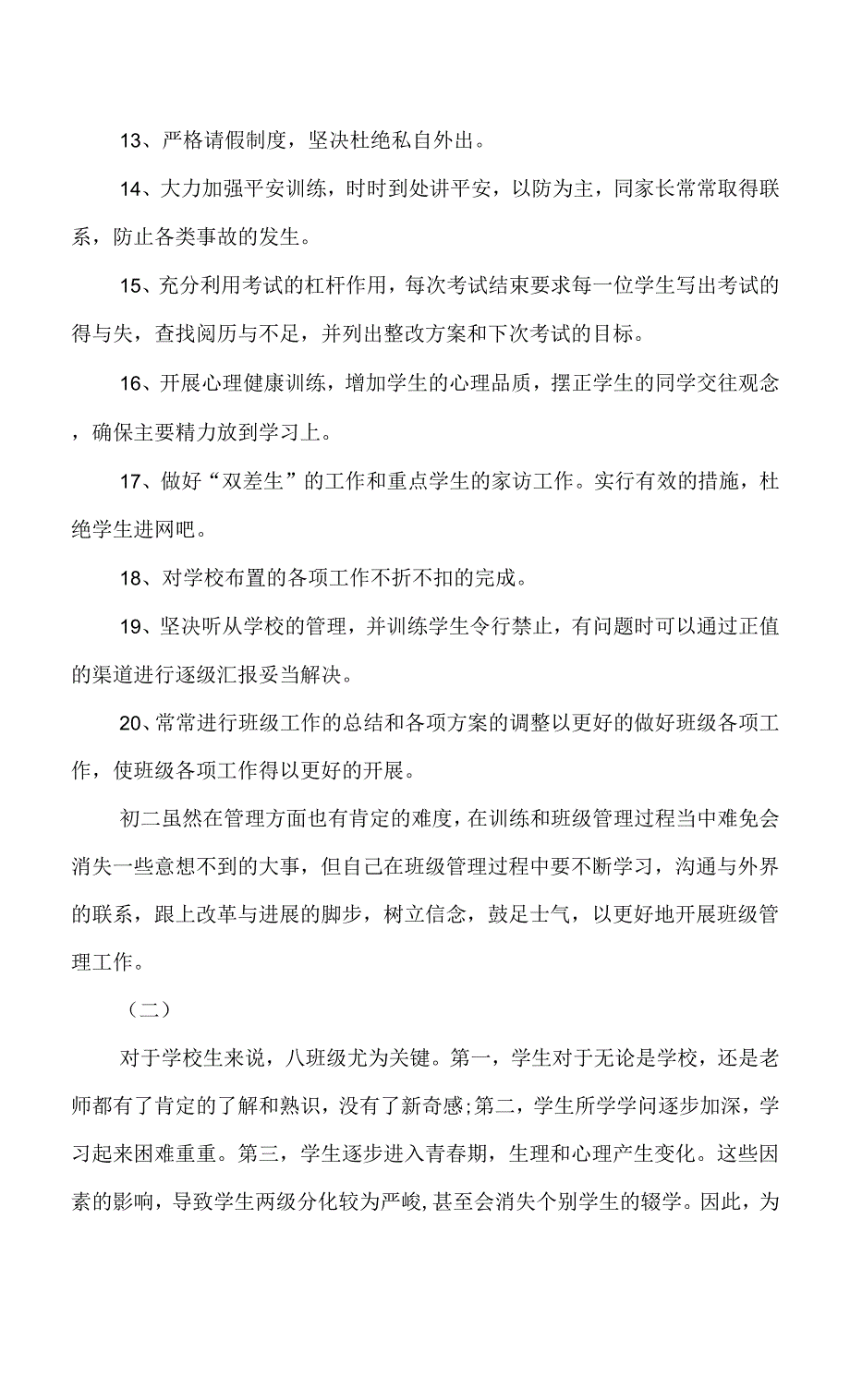 13、严格请假制度，坚决杜绝私自外出。

14、大力加强平安训练，时时到处讲平安，以防为主，同家长常常取得联系，防止各类事故的发生。

15、充分利用考试的杠杆作用，每次考试结束要求每一位学生写出考试的得与失，查找阅历与不足，并列出整改方案和下次考试的目标。

16、开展心理健康训练，增加学生的心理品质，摆正学生的同学交往观念，确保主要精力放到学习上。

17、做好“双差生”的工作和重点学生的家访工作。实行有效的措施，杜绝学生进网吧。

18、对学校布置的各项工作不折不扣的完成。

19、坚决听从学校的管理，并训练学生令行禁止，有问题时可以通过正值的渠道进行逐级汇报妥当解决。

20、常常进行班级工作的总结和各项方案的调整以更好的做好班级各项工作，使班级各项工作得以更好的开展。

初二虽然在管理方面也有肯定的难度，在训练和班级管理过程当中难免会消失一些意想不到的大事，但自己在班级管理过程中要不断学习，沟通与外界的联系，跟上改革与进展的脚步，树立信念，鼓足士气，以更好地开展班级管理工作。

（二）

对于学校生来说，八班级尤为关键。第一，学生对于无论是学校，还是老师都有了肯定的了解和熟识，没有了新奇感;第二，学生所学学问逐步加深，学习起来困难重重。第三，学生逐步进入青春期，生理和心理产生变化。这些因素的影响，导致学生两级分化较为严峻,甚至会消失个别学生的辍学。因此，为